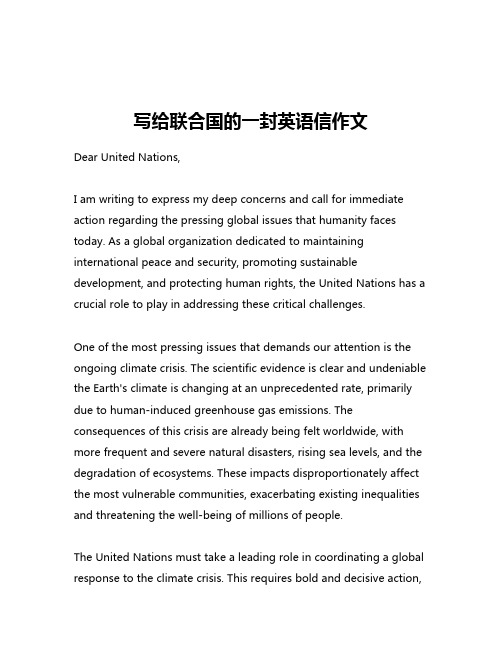 写给联合国的一封英语信作文

Dear United Nations,

I am writing to express my deep concerns and call for immediate action regarding the pressing global issues that humanity faces today. As a global organization dedicated to maintaining international peace and security, promoting sustainable development, and protecting human rights, the United Nations has a crucial role to play in addressing these critical challenges.

One of the most pressing issues that demands our attention is the ongoing climate crisis. The scientific evidence is clear and undeniable the Earth's climate is changing at an unprecedented rate, primarily due to human-induced greenhouse gas emissions. The consequences of this crisis are already being felt worldwide, with more frequent and severe natural disasters, rising sea levels, and the degradation of ecosystems. These impacts disproportionately affect the most vulnerable communities, exacerbating existing inequalities and threatening the well-being of millions of people.

The United Nations must take a leading role in coordinating a global response to the climate crisis. This requires bold and decisive action,